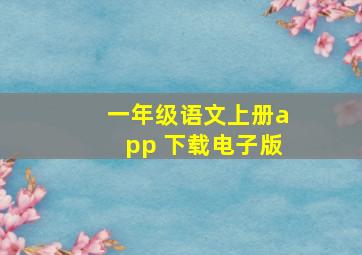 一年级语文上册app 下载电子版